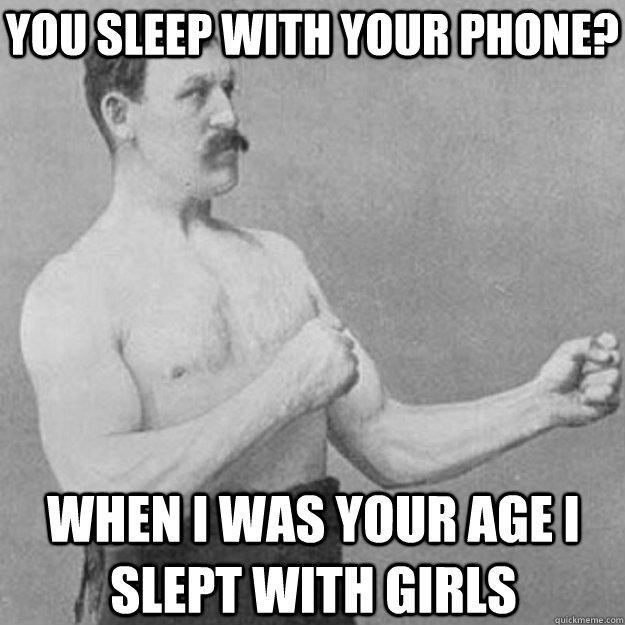 YOU SLEEP WITH YOUR PHONE?

WHEN I WAS YOUR AGE I SLEPT WITH GIRLS

quickmeme.com